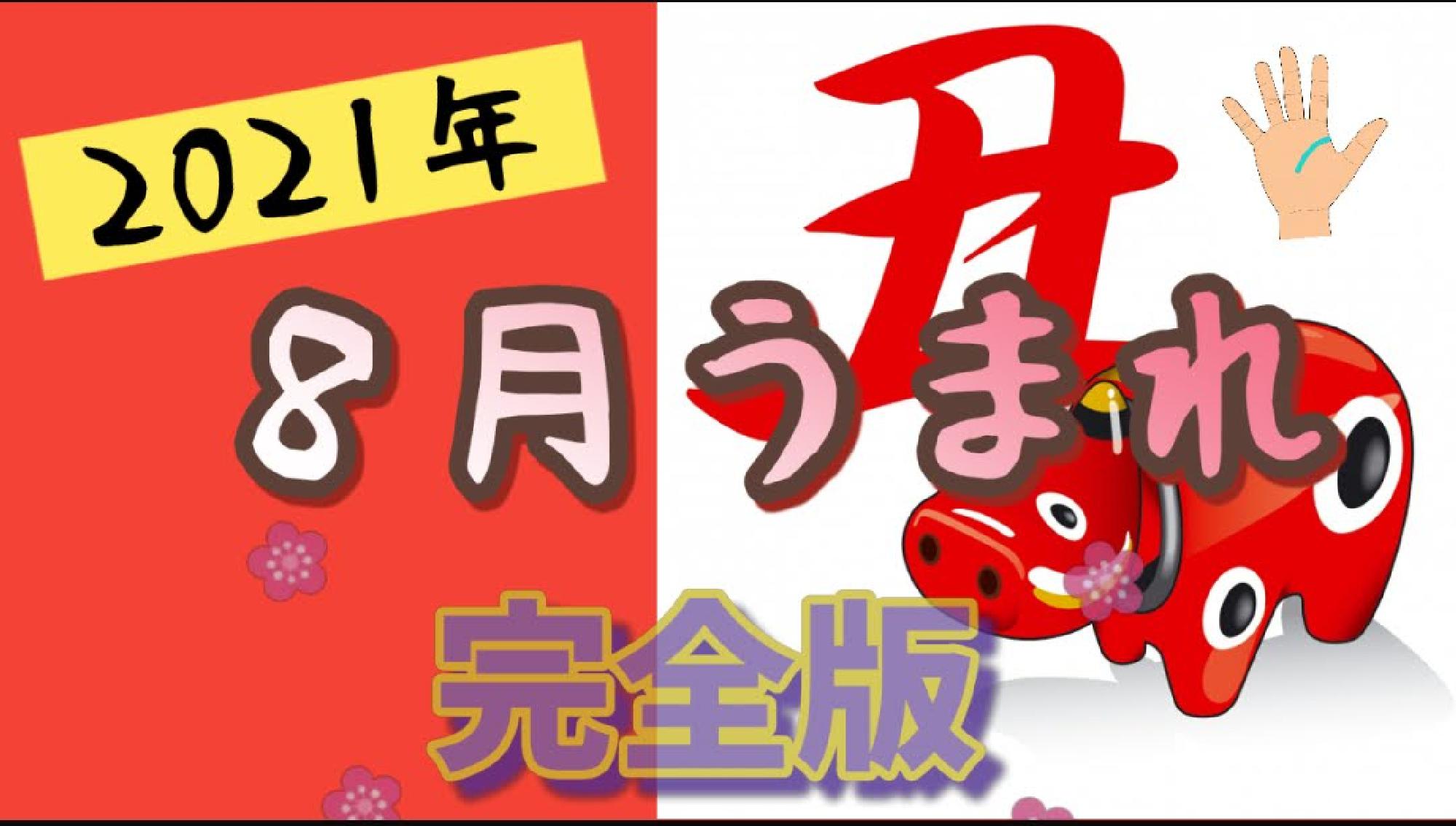 2021年

丑

8月うまれ

完全版